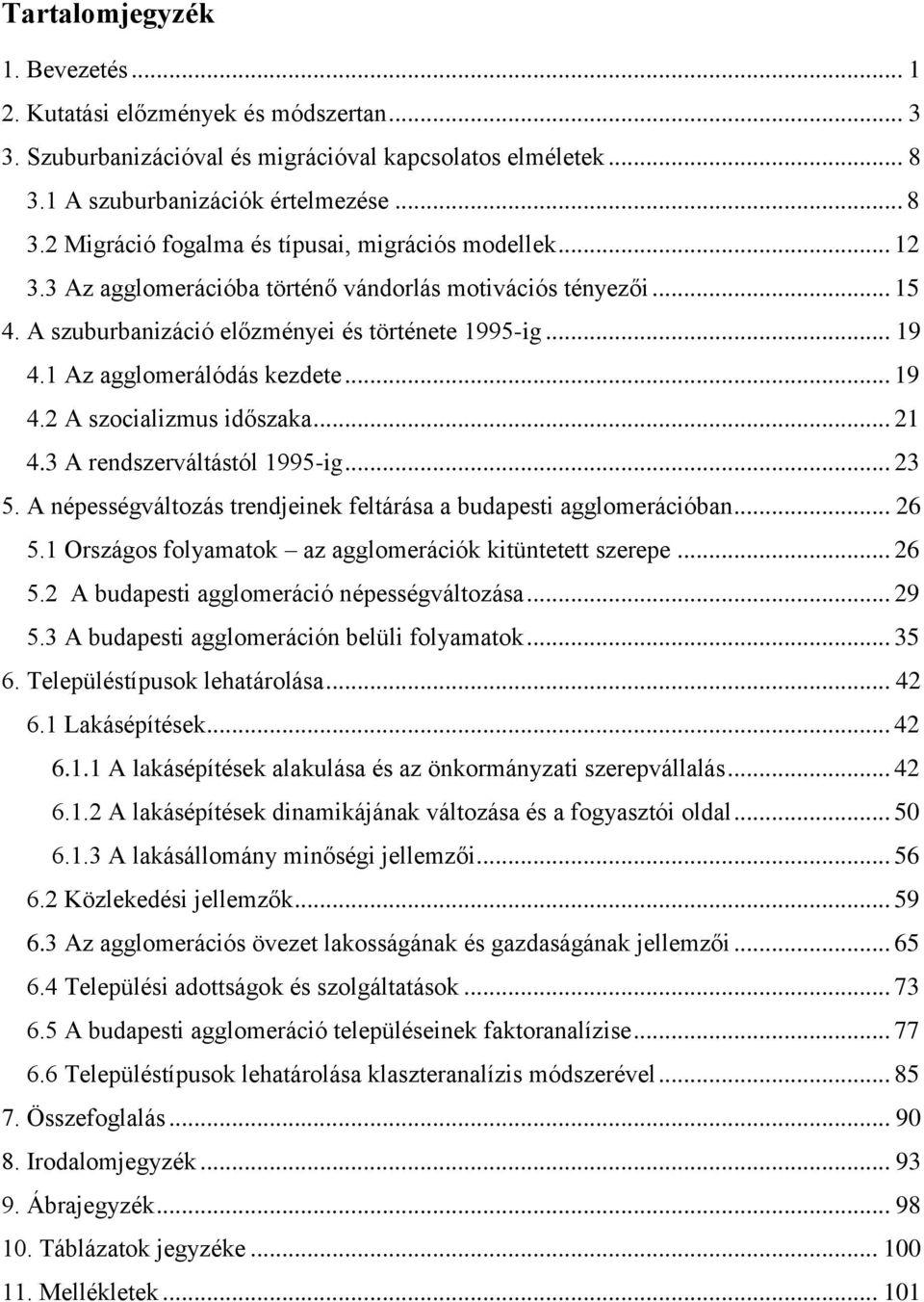 Tartalomjegyzék

1. Bevezetés ... 1
2. Kutatási előzmények és módszertan ... 3
3. Szuburbanizációval és migrációval kapcsolatos elméletek ... 8
3.1 A szuburbanizációk értelmezése ... 8
3.2 Migráció fogalma és típusai, migrációs modellek ... 12
3.3 Az agglomerációba történő vándorlás motivációs tényezői ... 15
4. A szuburbanizáció előzményei és története 1995-ig ... 19
4.1 Az agglomerálódás kezdete ... 19
4.2 A szocializmus időszaka ... 21
4.3 A rendszerváltástól 1995-ig ... 23
5. A népességváltozás trendjeinek feltárása a budapesti agglomerációban ... 26
5.1 Országos folyamatok – az agglomerációk kitüntetett szerepe ... 26
5.2 A budapesti agglomeráció népességváltozása ... 29
5.3 A budapesti agglomeráción belüli folyamatok ... 35
6. Településtípusok lehatárolása ... 42
6.1 Lakásépítések ... 42
6.1.1 A lakásépítések alakulása és az önkormányzati szerepvállalás ... 42
6.1.2 A lakásépítések dinamikájának változása és a fogyasztói oldal ... 50
6.1.3 A lakásállomány minőségi jellemzői ... 56
6.2 Közlekedési jellemzők ... 59
6.3 Az agglomerációs övezet lakosságának és gazdaságának jellemzői ... 65
6.4 Települési adottságok és szolgáltatások ... 73
6.5 A budapesti agglomeráció településeinek faktoranalízise ... 77
6.6 Településtípusok lehatárolása klaszteranalízis módszerével ... 85
7. Összefoglalás ... 90
8. Irodalomjegyzék ... 93
9. Ábrajegyzék ... 98
10. Táblázatok jegyzéke ... 100
11. Mellékletek ... 101